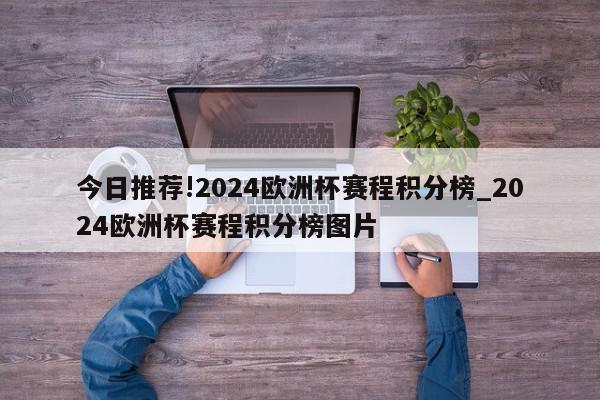 今日推荐!2024欧洲杯赛程积分榜_2024欧洲杯赛程积分榜图片